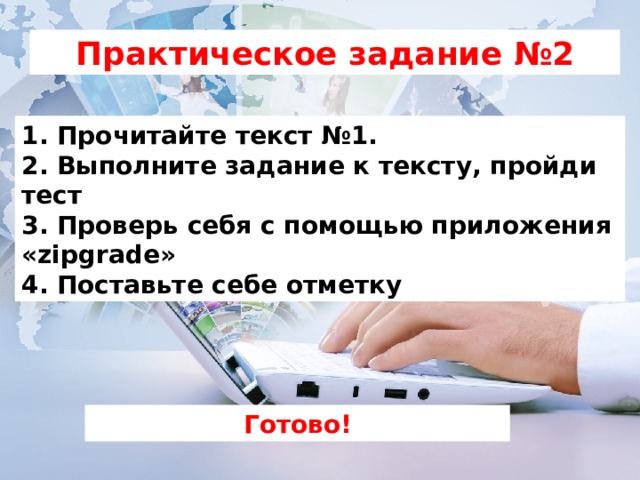 Практическое задание №2

1. Прочитайте текст №1.
2. Выполните задание к тексту, пройди тест
3. Проверь себя с помощью приложения «zipgrade»
4. Поставьте себе отметку

Готово!